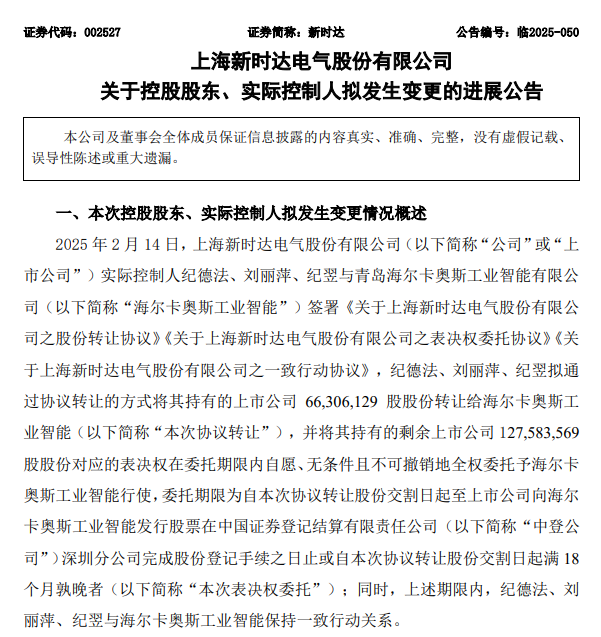 证券代码：002527　　证券简称：新时达　　公告编号：临2025-050

上海新时达电气股份有限公司
关于控股股东、实际控制人拟发生变更的进展公告

本公司及董事会全体成员保证信息披露的内容真实、准确、完整，没有虚假记载、误导性陈述或重大遗漏。

一、本次控股股东、实际控制人拟发生变更情况概述

2025 年 2 月 14 日，上海新时达电气股份有限公司（以下简称“公司”或“上市公司”）实际控制人纪德法、刘丽萍、纪翌与青岛海尔卡奥斯工业智能有限公司（以下简称“海尔卡奥斯工业智能”）签署《关于上海新时达电气股份有限公司之股份转让协议》《关于上海新时达电气股份有限公司之表决权委托协议》《关于上海新时达电气股份有限公司之一致行动协议》，纪德法、刘丽萍、纪翌拟通过协议转让的方式将其持有的上市公司 66,306,129 股股份转让给海尔卡奥斯工业智能（以下简称“本次协议转让”），并将其持有的剩余上市公司 127,583,569 股股份对应的表决权在委托期限内自愿、无条件且不可撤销地全权委托予海尔卡奥斯工业智能行使，委托期限为自本次协议转让股份交割日起至上市公司向海尔卡奥斯工业智能发行股票在中国证券登记结算有限责任公司（以下简称“中登公司”）深圳分公司完成股份登记手续之日止或自本次协议转让股份交割日起满 18 个月孰晚者（以下简称“本次表决权委托”）；同时，上述期限内，纪德法、刘丽萍、纪翌与海尔卡奥斯工业智能保持一致行动关系。